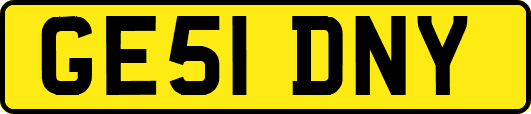 GE51 DNY